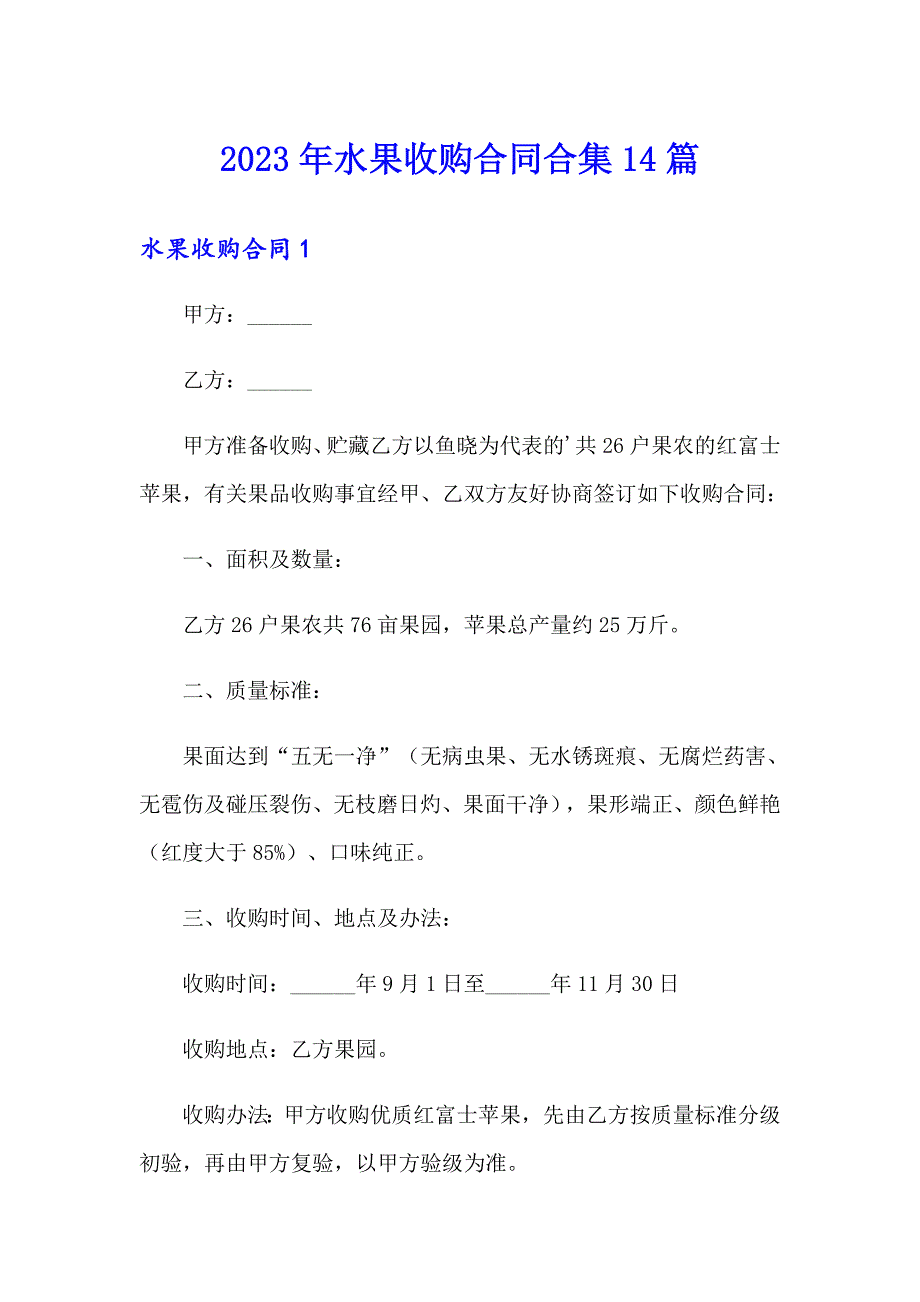 2023年水果收购合同合集14篇

水果收购合同1

甲方：______

乙方：______

甲方准备收购、贮藏乙方以鱼晓为代表的'共26户果农的红富士苹果，有关果品收购事宜经甲、乙双方友好协商签订如下收购合同：

一、面积及数量：

乙方26户果农共76亩果园，苹果总产量约25万斤。

二、质量标准：

果面达到“五无一净”（无病虫果、无水锈斑痕、无腐烂药害、无雹伤及碰压裂伤、无枝磨日灼、果面干净），果形端正、颜色鲜艳（红度大于85%）、口味纯正。

三、收购时间、地点及办法：

收购时间：______年9月1日至______年11月30日

收购地点：乙方果园。

收购办法：甲方收购优质红富士苹果，先由乙方按质量标准分级初验，再由甲方复验，以甲方验级为准。